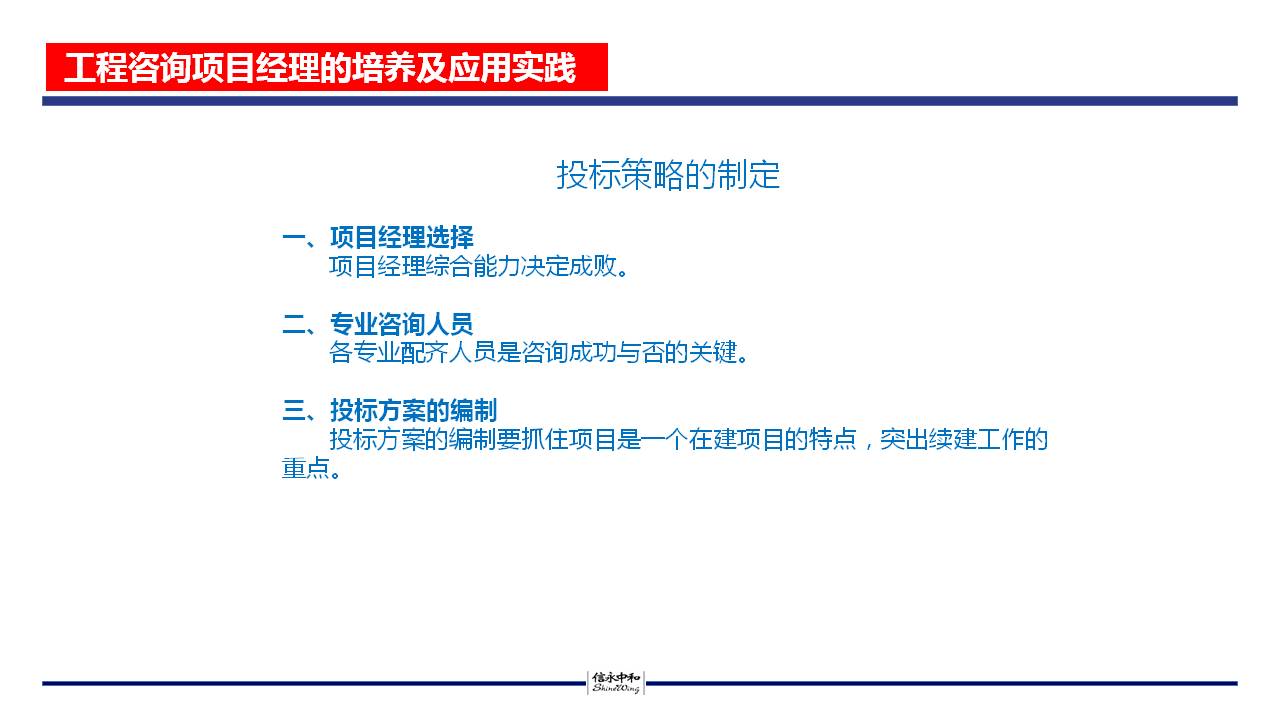 工程咨询项目经理的培养及应用实践

投标策略的制定

一、项目经理选择
项目经理综合能力决定成败。

二、专业咨询人员
各专业配齐人员是咨询成功与否的关键。

三、投标方案的编制
投标方案的编制要抓住项目是一个在建项目的特点，突出续建工作的重点。

信永中和
ShineWing